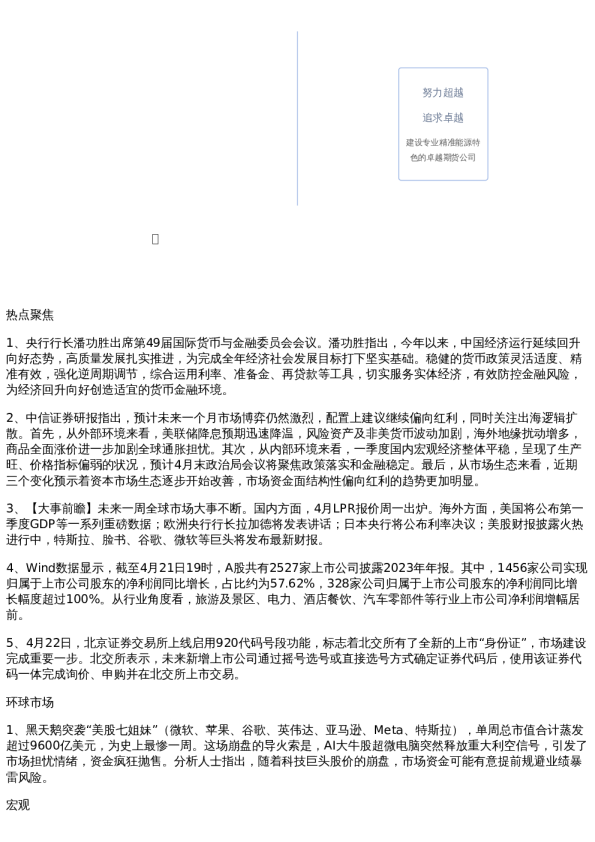 努力超越

追求卓越

建设专业精准能源特色的卓越期货公司

热点聚焦

1、央行行长潘功胜出席第49届国际货币与金融委员会会议。潘功胜指出，今年以来，中国经济运行延续回升向好态势，高质量发展扎实推进，为完成全年经济社会发展目标打下坚实基础。稳健的货币政策灵活适度、精准有效，强化逆周期调节，综合运用利率、准备金、再贷款等工具，切实服务实体经济，有效防控金融风险，为经济回升向好创造适宜的货币金融环境。

2、中信证券研报指出，预计未来一个月市场博弈仍然激烈，配置上建议继续偏向红利，同时关注出海逻辑扩散。首先，从外部环境来看，美联储降息预期迅速降温，风险资产及非美货币波动加剧，海外地缘扰动增多，商品全面涨价进一步加剧全球通胀担忧。其次，从内部环境来看，一季度国内宏观经济整体平稳，呈现了生产旺、价格指标偏弱的状况，预计4月末政治局会议将聚焦政策落实和金融稳定。最后，从市场生态来看，近期三个变化预示着资本市场生态逐步开始改善，市场资金面结构性偏向红利的趋势更加明显。

3、【大事前瞻】未来一周全球市场大事不断。国内方面，4月LPR报价周一出炉。海外方面，美国将公布第一季度GDP等一系列重磅数据；欧洲央行行长拉加德将发表讲话；日本央行将公布利率决议；美股财报披露火热进行中，特斯拉、脸书、谷歌、微软等巨头将发布最新财报。

4、Wind数据显示，截至4月21日19时，A股共有2527家上市公司披露2023年年报。其中，1456家公司实现归属于上市公司股东的净利润同比增长，占比约为57.62%，328家公司归属于上市公司股东的净利润同比增长幅度超过100%。从行业角度看，旅游及景区、电力、酒店餐饮、汽车零部件等行业上市公司净利润增幅居前。

5、4月22日，北京证券交易所上线启用920代码号段功能，标志着北交所有了全新的上市“身份证”，市场建设完成重要一步。北交所表示，未来新增上市公司通过摇号选号或直接选号方式确定证券代码后，使用该证券代码一体完成询价、申购并在北交所上市交易。

环球市场

1、黑天鹅突袭“美股七姐妹”（微软、苹果、谷歌、英伟达、亚马逊、Meta、特斯拉），单周总市值合计蒸发超过9600亿美元，为史上最惨一周。这场崩盘的导火索是，AI大牛股超微电脑突然释放重大利空信号，引发了市场担忧情绪，资金疯狂抛售。分析人士指出，随着科技巨头股价的崩盘，市场资金可能有意提前规避业绩暴雷风险。

宏观